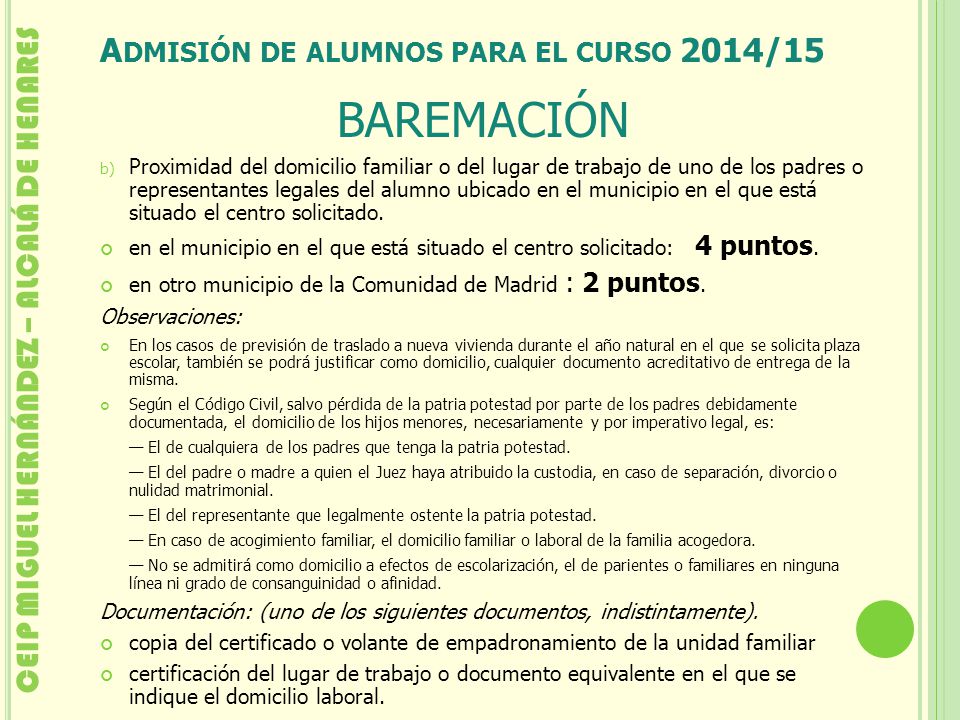 CEIP MIGUEL HERNÁNDEZ – ALCALÁ DE HENARES

ADMISIÓN DE ALUMNOS PARA EL CURSO 2014/15

BAREMACIÓN

b) Proximidad del domicilio familiar o del lugar de trabajo de uno de los padres o representantes legales del alumno ubicado en el municipio en el que está situado el centro solicitado.

en el municipio en el que está situado el centro solicitado: 4 puntos.

en otro municipio de la Comunidad de Madrid : 2 puntos.

Observaciones:

En los casos de previsión de traslado a nueva vivienda durante el año natural en el que se solicita plaza escolar, también se podrá justificar como domicilio, cualquier documento acreditativo de entrega de la misma.

Según el Código Civil, salvo pérdida de la patria potestad por parte de los padres debidamente documentada, el domicilio de los hijos menores, necesariamente y por imperativo legal, es:

— El de cualquiera de los padres que tenga la patria potestad.

— El del padre o madre a quien el Juez haya atribuido la custodia, en caso de separación, divorcio o nulidad matrimonial.

— El del representante que legalmente ostente la patria potestad.

— En caso de acogimiento familiar, el domicilio familiar o laboral de la familia acogedora.

— No se admitirá como domicilio a efectos de escolarización, el de parientes o familiares en ninguna línea ni grado de consanguinidad o afinidad.

Documentación: (uno de los siguientes documentos, indistintamente).

copia del certificado o volante de empadronamiento de la unidad familiar

certificación del lugar de trabajo o documento equivalente en el que se indique el domicilio laboral.